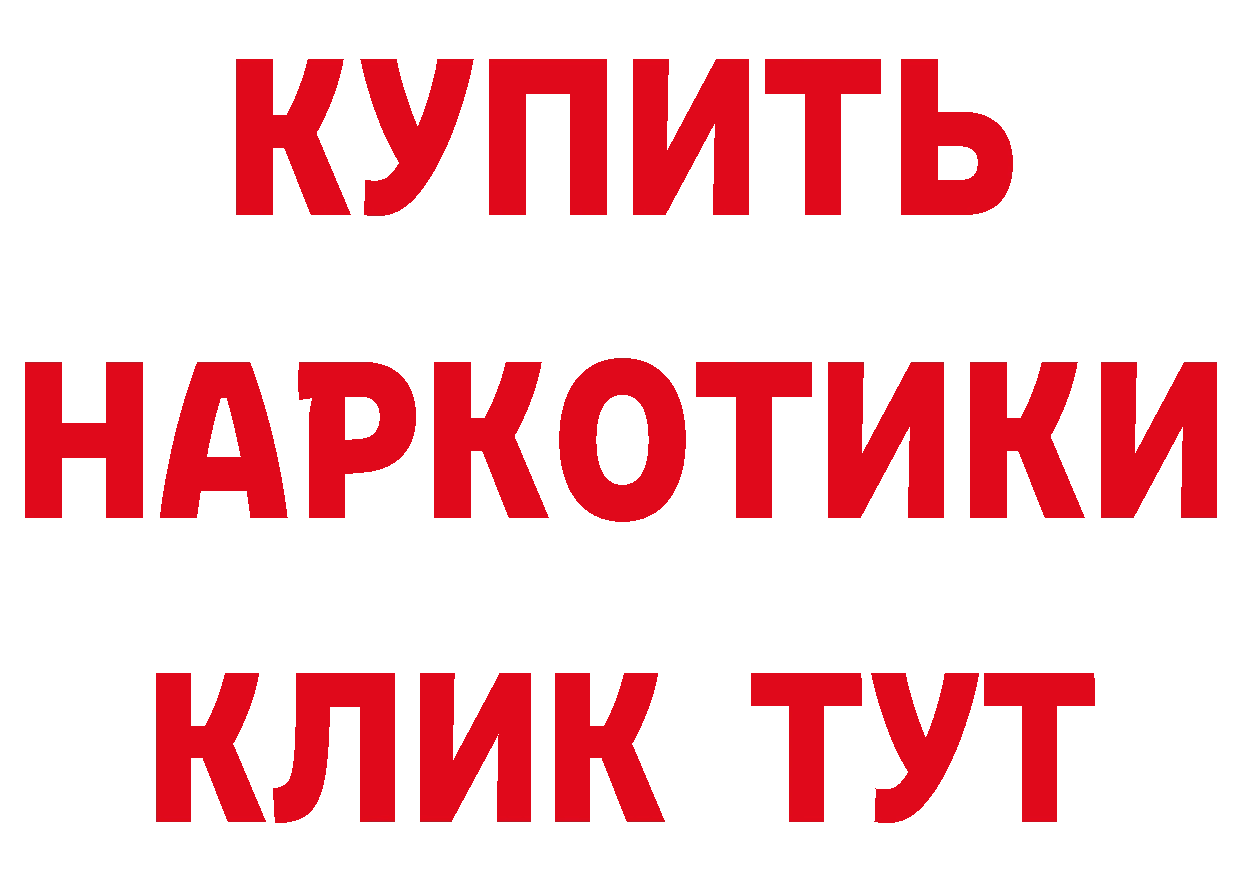 КУПИТЬ
НАРКОТИКИ
КЛИК ТУТ